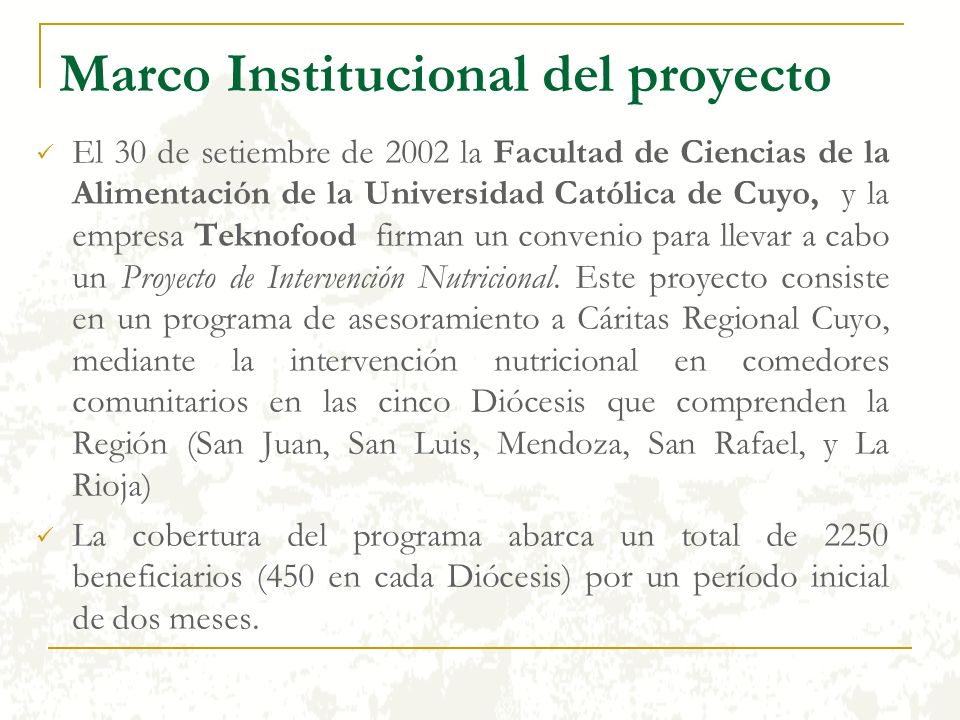 Marco Institucional del proyecto

✓ El 30 de setiembre de 2002 la Facultad de Ciencias de la Alimentación de la Universidad Católica de Cuyo, y la empresa Teknofood firman un convenio para llevar a cabo un Proyecto de Intervención Nutricional. Este proyecto consiste en un programa de asesoramiento a Cáritas Regional Cuyo, mediante la intervención nutricional en comedores comunitarios en las cinco Diócesis que comprenden la Región (San Juan, San Luis, Mendoza, San Rafael, y La Rioja)

✓ La cobertura del programa abarca un total de 2250 beneficiarios (450 en cada Diócesis) por un período inicial de dos meses.